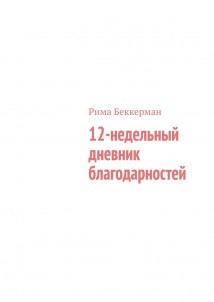 Рима Беккерман

12-недельный дневник благодарностей